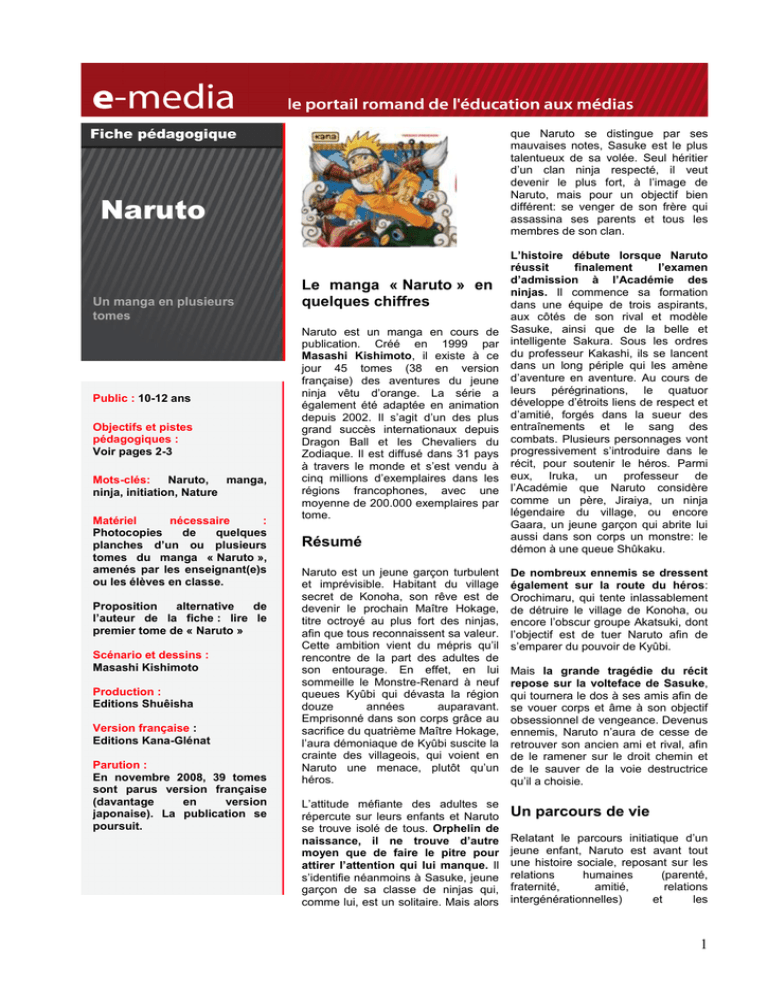 e-media le portail romand de l'éducation aux médias

Fiche pédagogique

Naruto

Un manga en plusieurs tomes

Public : 10-12 ans

Objectifs et pistes pédagogiques : Voir pages 2-3

Mots-clés: Naruto, manga, ninja, initiation, Nature

Matériel nécessaire : Photocopies de quelques planches d'un ou plusieurs tomes du manga « Naruto », amenés par les enseignant(e)s ou les élèves en classe.

Proposition alternative de l'auteur de la fiche : lire le premier tome de « Naruto »

Scénario et dessins : Masashi Kishimoto

Production : Editions Shuêisha

Version française : Editions Kana-Glénat

Parution : En novembre 2008, 39 tomes sont parus version française (davantage en version japonaise). La publication se poursuit.

KANA

Le manga « Naruto » en quelques chiffres

Naruto est un manga en cours de publication. Créé en 1999 par Masashi Kishimoto, il existe à ce jour 45 tomes (38 en version française) des aventures du jeune ninja vêtu d'orange. La série a également été adaptée en animation depuis 2002. Il s'agit d'un des plus grand succès internationaux depuis Dragon Ball et les Chevaliers du Zodiaque. Il est diffusé dans 31 pays à travers le monde et s'est vendu à cinq millions d'exemplaires dans les régions francophones, avec une moyenne de 200.000 exemplaires par tome.

Résumé

Naruto est un jeune garçon turbulent et imprévisible. Habitant du village secret de Konoha, son rêve est de devenir le prochain Maître Hokage, titre octroyé au plus fort des ninjas, afin que tous reconnaissent sa valeur. Cette ambition vient du mépris qu'il rencontre de la part des adultes de son entourage. En effet, en lui sommeille le Monstre-Renard à neuf queues Kyûbi qui dévasta la région douze années auparavant. Emprisonné dans son corps grâce au sacrifice du quatrième Maître Hokage, l'aura démoniaque de Kyûbi suscite la crainte des villageois, qui voient en Naruto une menace, plutôt qu'un héros.

L'attitude méfiante des adultes se répercute sur leurs enfants et Naruto se trouve isolé de tous. Orphelin de naissance, il ne trouve d'autre moyen que de faire le pitre pour attirer l'attention qui lui manque. Il s'identifie néanmoins à Sasuke, jeune garçon de sa classe de ninjas qui, comme lui, est un solitaire. Mais alors que Naruto se distingue par ses mauvaises notes, Sasuke est le plus talentueux de sa volée. Seul héritier d'un clan ninja respecté, il veut devenir le plus fort, à l'image de Naruto, mais pour un objectif bien différent: se venger de son frère qui assassina ses parents et tous les membres de son clan.

L'histoire débute lorsque Naruto réussit finalement l'examen d'admission à l'Académie des ninjas. Il commence sa formation dans une équipe de trois aspirants, aux côtés de son rival et modèle Sasuke, ainsi que de la belle et intelligente Sakura. Sous les ordres du professeur Kakashi, ils se lancent dans un long périple qui les amène d'aventure en aventure. Au cours de leurs pérégrinations, le quatuor développe d'étroits liens de respect et d'amitié, forgés dans la sueur des entraînements et le sang des combats. Plusieurs personnages vont progressivement s'introduire dans le récit, pour soutenir le héros. Parmi eux, Iruka, un professeur de l'Académie que Naruto considère comme un père, Jiraiya, un ninja légendaire du village, ou encore Gaara, un jeune garçon qui abrite lui aussi dans son corps un monstre: le démon à une queue Shûkaku.

De nombreux ennemis se dressent également sur la route du héros: Orochimaru, qui tente inlassablement de détruire le village de Konoha, ou encore l'obscur groupe Akatsuki, dont l'objectif est de tuer Naruto afin de s'emparer du pouvoir de Kyûbi.

Mais la grande tragédie du récit repose sur la volteface de Sasuke, qui tournera le dos à ses amis afin de se vouer corps et âme à son objectif obsessionnel de vengeance. Devenus ennemis, Naruto n'aura de cesse de retrouver son ancien ami et rival, afin de le ramener sur le droit chemin et de le sauver de la voie destructrice qu'il a choisie.

Un parcours de vie

Relatant le parcours initiatique d'un jeune enfant, Naruto est avant tout une histoire sociale, reposant sur les relations humaines (parenté, fraternité, amitié, relations intergénérationnelles) et les

1